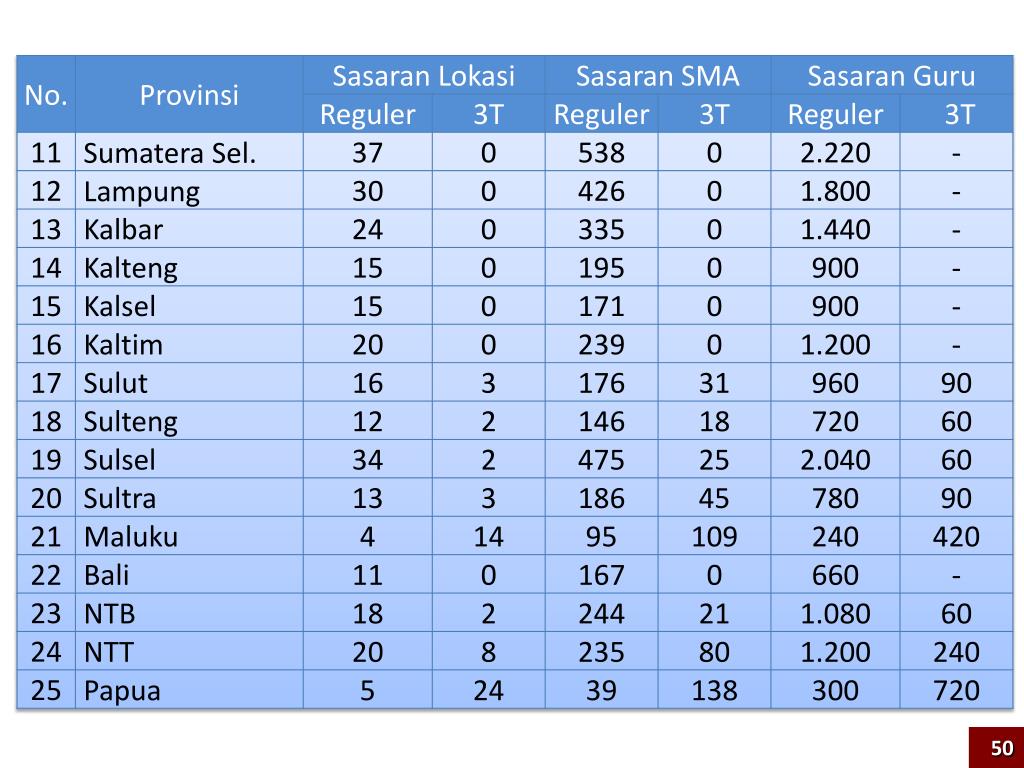 | No. | Provinsi | Sasaran Lokasi Reguler | Sasaran Lokasi 3T | Sasaran SMA Reguler | Sasaran SMA 3T | Sasaran Guru Reguler | Sasaran Guru 3T |
|---|---|---|---|---|---|---|---|
| 11 | Sumatera Sel. | 37 | 0 | 538 | 0 | 2.220 | - |
| 12 | Lampung | 30 | 0 | 426 | 0 | 1.800 | - |
| 13 | Kalbar | 24 | 0 | 335 | 0 | 1.440 | - |
| 14 | Kalteng | 15 | 0 | 195 | 0 | 900 | - |
| 15 | Kalsel | 15 | 0 | 171 | 0 | 900 | - |
| 16 | Kaltim | 20 | 0 | 239 | 0 | 1.200 | - |
| 17 | Sulut | 16 | 3 | 176 | 31 | 960 | 90 |
| 18 | Sulteng | 12 | 2 | 146 | 18 | 720 | 60 |
| 19 | Sulsel | 34 | 2 | 475 | 25 | 2.040 | 60 |
| 20 | Sultra | 13 | 3 | 186 | 45 | 780 | 90 |
| 21 | Maluku | 4 | 14 | 95 | 109 | 240 | 420 |
| 22 | Bali | 11 | 0 | 167 | 0 | 660 | - |
| 23 | NTB | 18 | 2 | 244 | 21 | 1.080 | 60 |
| 24 | NTT | 20 | 8 | 235 | 80 | 1.200 | 240 |
| 25 | Papua | 5 | 24 | 39 | 138 | 300 | 720 |

50